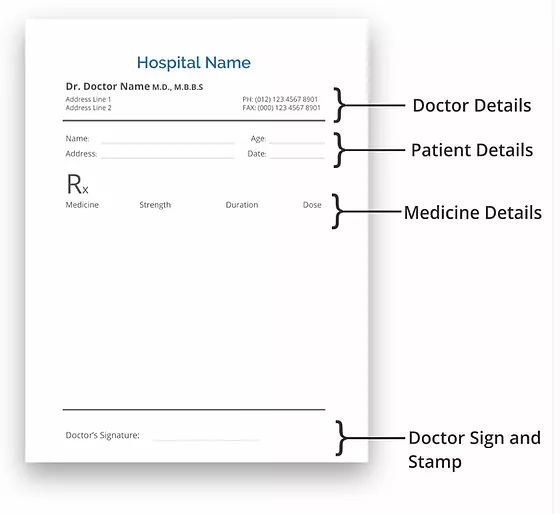 Hospital Name

Dr. Doctor Name M.D., M.B.B.S

Address Line 1
Address Line 2

PH: (012) 123 4567 8901
FAX: (000) 123 4567 8901

Doctor Details

Name:
Age:
Address:
Date:

Patient Details

Rx

Medicine Strength Duration Dose

Medicine Details

Doctor's Signature:

Doctor Sign and Stamp